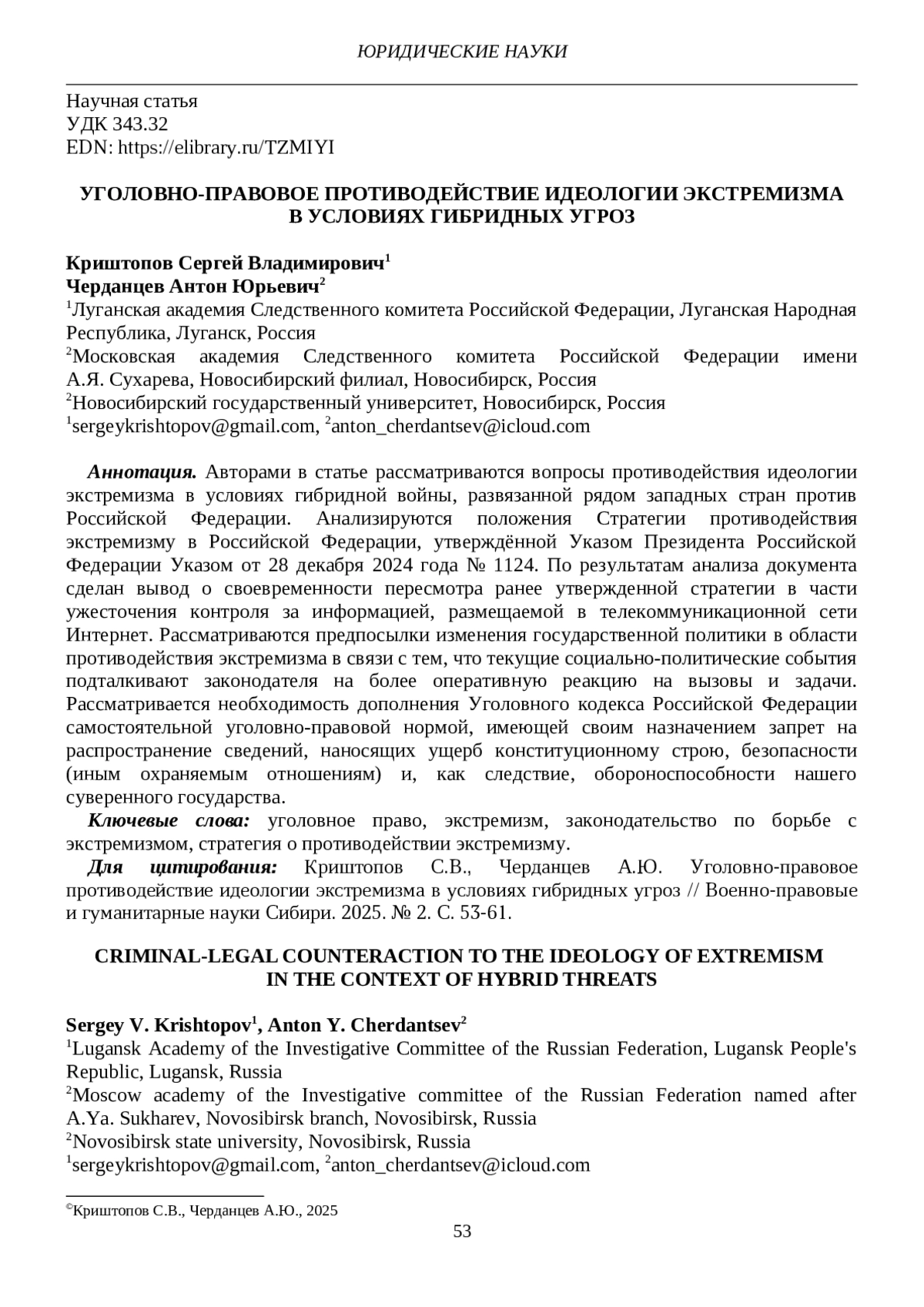 ЮРИДИЧЕСКИЕ НАУКИ

Научная статья
УДК 343.32
EDN: https://elibrary.ru/TZMIYI

УГОЛОВНО-ПРАВОВОЕ ПРОТИВОДЕЙСТВИЕ ИДЕОЛОГИИ ЭКСТРЕМИЗМА В УСЛОВИЯХ ГИБРИДНЫХ УГРОЗ

Криштопов Сергей Владимирович$^1$
Черданцев Антон Юрьевич$^2$
$^1$Луганская академия Следственного комитета Российской Федерации, Луганская Народная Республика, Луганск, Россия
$^2$Московская академия Следственного комитета Российской Федерации имени А.Я. Сухарева, Новосибирский филиал, Новосибирск, Россия
$^2$Новосибирский государственный университет, Новосибирск, Россия
$^1$sergeykrishtopov@gmail.com, $^2$anton_cherdantsev@icloud.com

Аннотация. Авторами в статье рассматриваются вопросы противодействия идеологии экстремизма в условиях гибридной войны, развязанной рядом западных стран против Российской Федерации. Анализируются положения Стратегии противодействия экстремизму в Российской Федерации, утверждённой Указом Президента Российской Федерации Указом от 28 декабря 2024 года № 1124. По результатам анализа документа сделан вывод о своевременности пересмотра ранее утвержденной стратегии в части ужесточения контроля за информацией, размещаемой в телекоммуникационной сети Интернет. Рассматриваются предпосылки изменения государственной политики в области противодействия экстремизма в связи с тем, что текущие социально-политические события подталкивают законодателя на более оперативную реакцию на вызовы и задачи. Рассматривается необходимость дополнения Уголовного кодекса Российской Федерации самостоятельной уголовно-правовой нормой, имеющей своим назначением запрет на распространение сведений, наносящих ущерб конституционному строю, безопасности (иным охраняемым отношениям) и, как следствие, обороноспособности нашего суверенного государства.
Ключевые слова: уголовное право, экстремизм, законодательство по борьбе с экстремизмом, стратегия о противодействии экстремизму.
Для цитирования: Криштопов С.В., Черданцев А.Ю. Уголовно-правовое противодействие идеологии экстремизма в условиях гибридных угроз // Военно-правовые и гуманитарные науки Сибири. 2025. № 2. С. 53-61.

CRIMINAL-LEGAL COUNTERACTION TO THE IDEOLOGY OF EXTREMISM IN THE CONTEXT OF HYBRID THREATS

Sergey V. Krishtopov$^1$, Anton Y. Cherdantsev$^2$
$^1$Lugansk Academy of the Investigative Committee of the Russian Federation, Lugansk People's Republic, Lugansk, Russia
$^2$Moscow academy of the Investigative committee of the Russian Federation named after A.Ya. Sukharev, Novosibirsk branch, Novosibirsk, Russia
$^2$Novosibirsk state university, Novosibirsk, Russia
$^1$sergeykrishtopov@gmail.com, $^2$anton_cherdantsev@icloud.com

©Криштопов С.В., Черданцев А.Ю., 2025
53